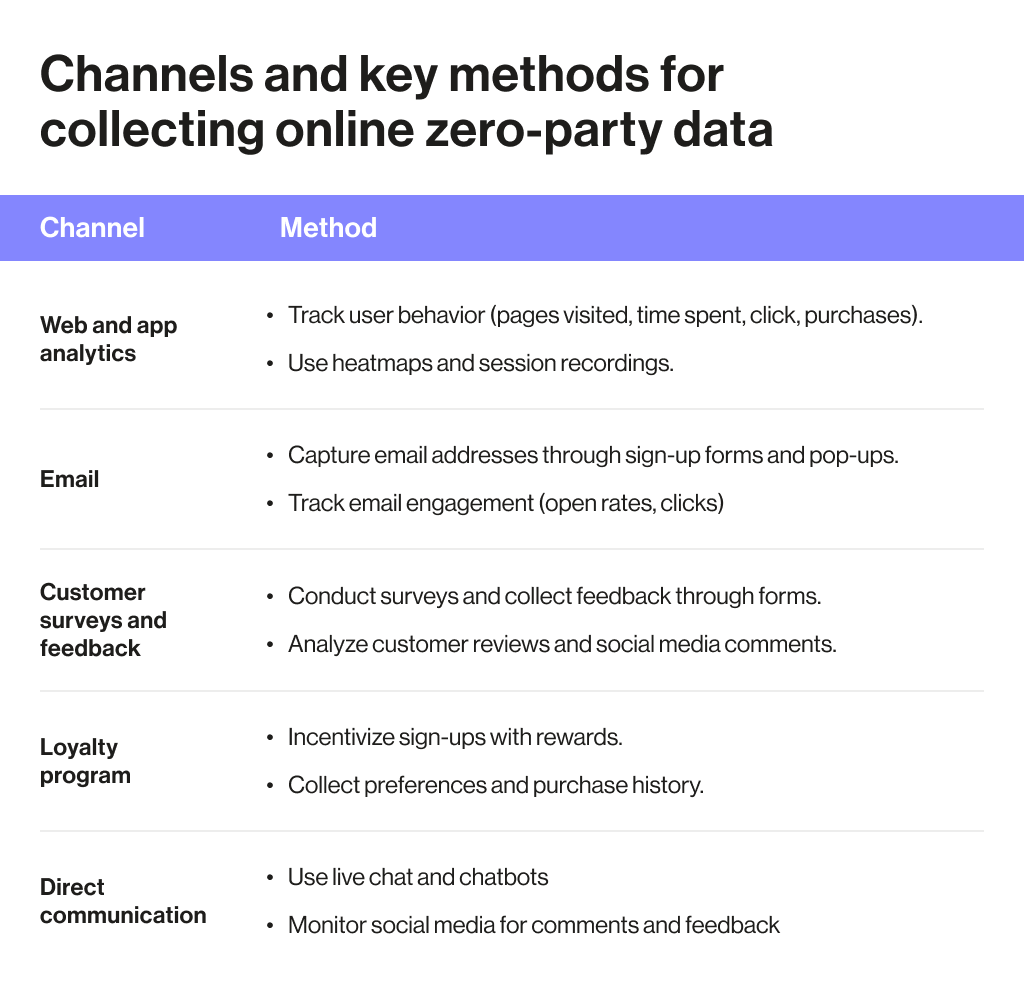 Channels and key methods for collecting online zero-party data

| Channel | Method |
|---|---|
| Web and app analytics | • Track user behavior (pages visited, time spent, click, purchases). • Use heatmaps and session recordings. |
| Email | • Capture email addresses through sign-up forms and pop-ups. • Track email engagement (open rates, clicks) |
| Customer surveys and feedback | • Conduct surveys and collect feedback through forms. • Analyze customer reviews and social media comments. |
| Loyalty program | • Incentivize sign-ups with rewards. • Collect preferences and purchase history. |
| Direct communication | • Use live chat and chatbots • Monitor social media for comments and feedback |